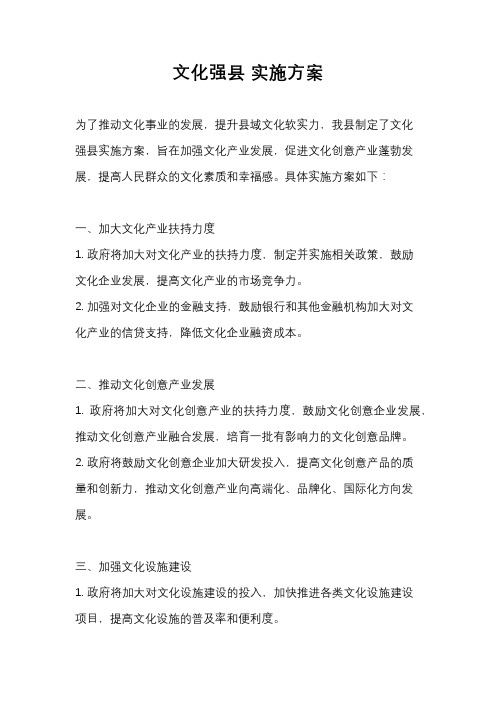 文化强县 实施方案

为了推动文化事业的发展，提升县域文化软实力，我县制定了文化强县实施方案，旨在加强文化产业发展，促进文化创意产业蓬勃发展，提高人民群众的文化素质和幸福感。具体实施方案如下：

一、加大文化产业扶持力度

1. 政府将加大对文化产业的扶持力度，制定并实施相关政策，鼓励文化企业发展，提高文化产业的市场竞争力。

2. 加强对文化企业的金融支持，鼓励银行和其他金融机构加大对文化产业的信贷支持，降低文化企业融资成本。

二、推动文化创意产业发展

1. 政府将加大对文化创意产业的扶持力度，鼓励文化创意企业发展，推动文化创意产业融合发展，培育一批有影响力的文化创意品牌。

2. 政府将鼓励文化创意企业加大研发投入，提高文化创意产品的质量和创新力，推动文化创意产业向高端化、品牌化、国际化方向发展。

三、加强文化设施建设

1. 政府将加大对文化设施建设的投入，加快推进各类文化设施建设项目，提高文化设施的普及率和便利度。